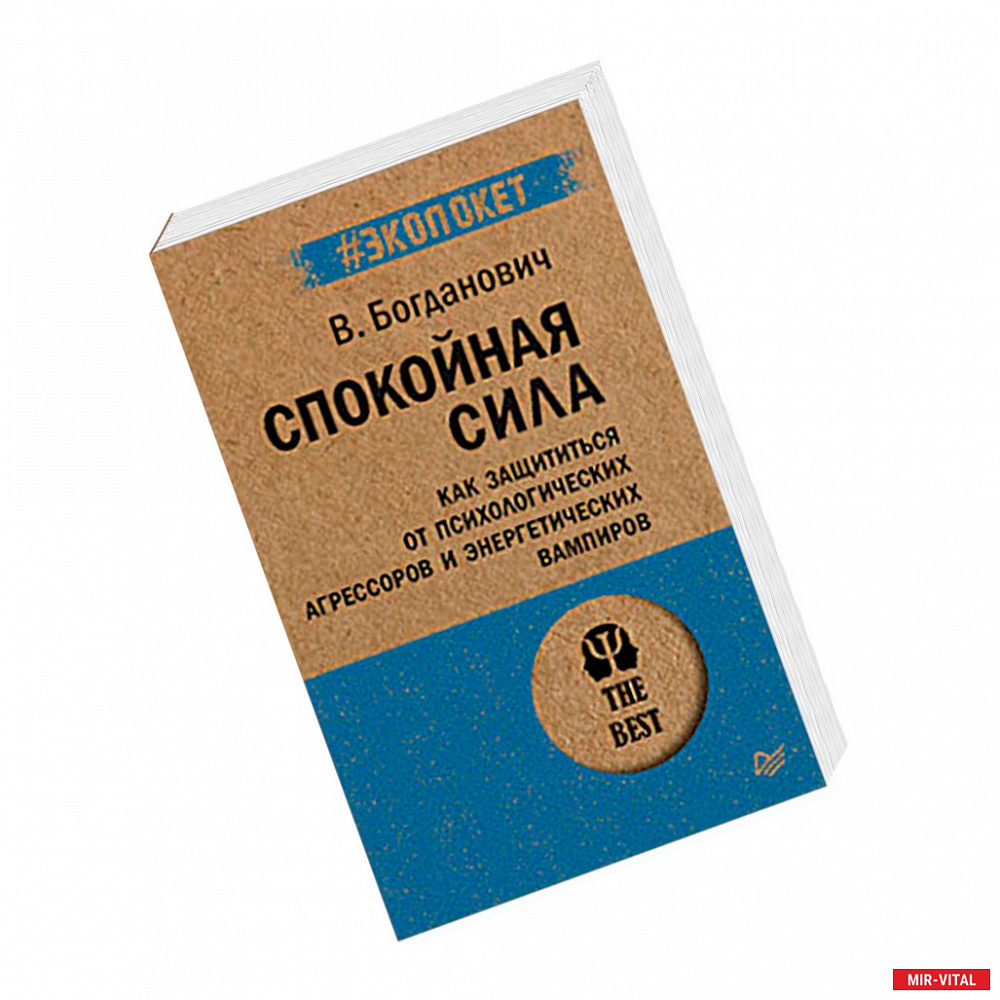 #ЭКОПОКЕТ

В. Богданович

СПОКОЙНАЯ СИЛА

КАК ЗАЩИТИТЬСЯ ОТ ПСИХОЛОГИЧЕСКИХ АГРЕССОРОВ И ЭНЕРГЕТИЧЕСКИХ ВАМПИРОВ

THE BEST

MIR-VITAL